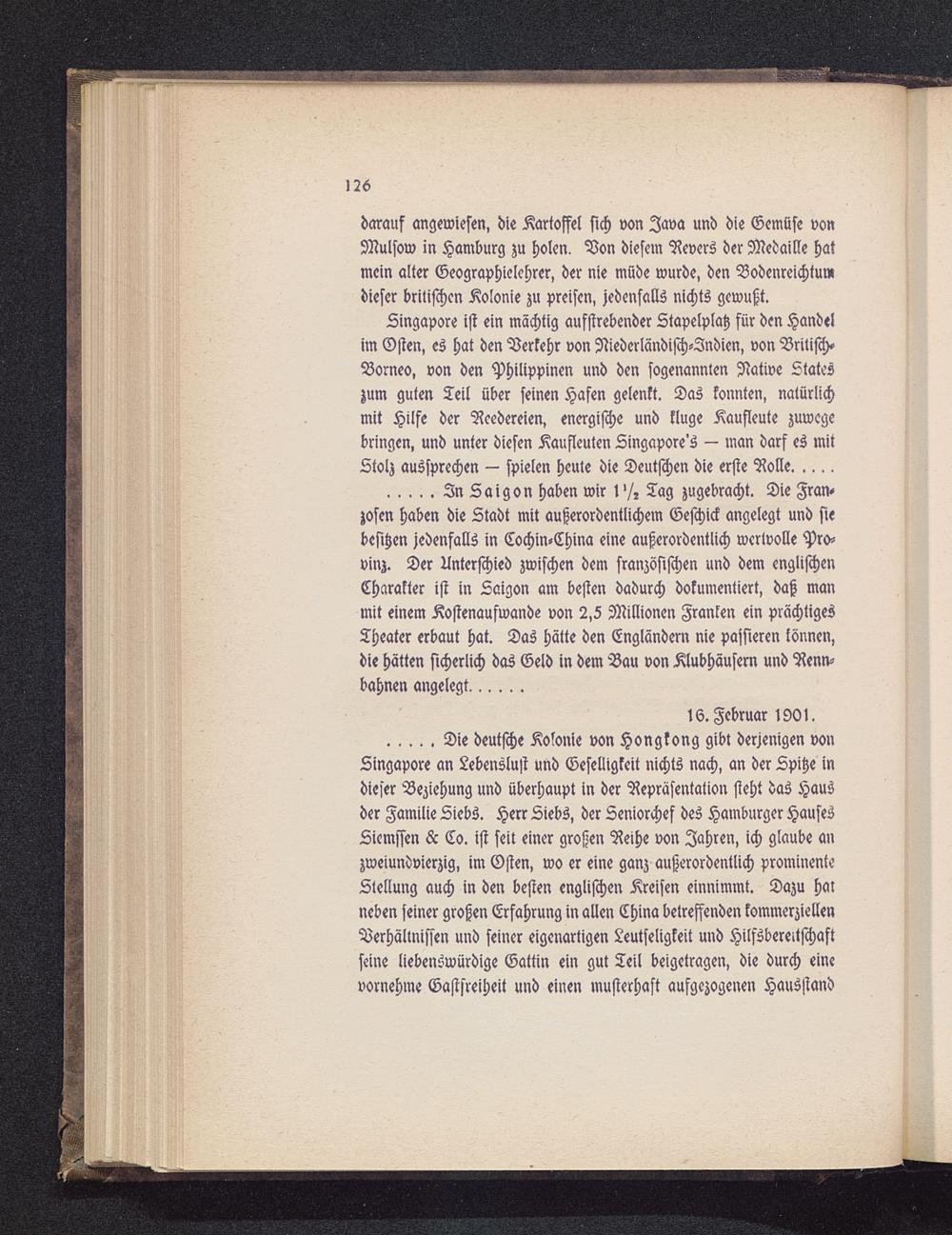 126

darauf angewiesen, die Kartoffel sich von Java und die Gemüse von Mulsow in Hamburg zu holen. Von diesem Revers der Medaille hat mein alter Geographielehrer, der nie müde wurde, den Bodenreichtum dieser britischen Kolonie zu preisen, jedenfalls nichts gewußt.

Singapore ist ein mächtig aufstrebender Stapelplatz für den Handel im Osten, es hat den Verkehr von Niederländisch-Indien, von Britisch-Borneo, von den Philippinen und den sogenannten Native States zum guten Teil über seinen Hafen gelenkt. Das konnten, natürlich mit Hilfe der Reedereien, energische und kluge Kaufleute zuwege bringen, und unter diesen Kaufleuten Singapore's — man darf es mit Stolz aussprechen — spielen heute die Deutschen die erste Rolle. . . . .

. . . . . In Saigon haben wir $1\frac{1}{2}$ Tag zugebracht. Die Franzosen haben die Stadt mit außerordentlichem Geschick angelegt und sie besitzen jedenfalls in Cochin-China eine außerordentlich wertvolle Provinz. Der Unterschied zwischen dem französischen und dem englischen Charakter ist in Saigon am besten dadurch dokumentiert, daß man mit einem Kostenaufwande von 2,5 Millionen Franken ein prächtiges Theater erbaut hat. Das hätte den Engländern nie passieren können, die hätten sicherlich das Geld in dem Bau von Klubhäusern und Rennbahnen angelegt. . . . . .

16. Februar 1901.

. . . . . Die deutsche Kolonie von Hongkong gibt derjenigen von Singapore an Lebenslust und Geselligkeit nichts nach, an der Spitze in dieser Beziehung und überhaupt in der Repräsentation steht das Haus der Familie Siebs. Herr Siebs, der Seniorchef des Hamburger Hauses Siemssen & Co. ist seit einer großen Reihe von Jahren, ich glaube an zweiundvierzig, im Osten, wo er eine ganz außerordentlich prominente Stellung auch in den besten englischen Kreisen einnimmt. Dazu hat neben seiner großen Erfahrung in allen China betreffenden kommerziellen Verhältnissen und seiner eigenartigen Leutseligkeit und Hilfsbereitschaft seine liebenswürdige Gattin ein gut Teil beigetragen, die durch eine vornehme Gastfreiheit und einen musterhaft aufgezogenen Hausstand